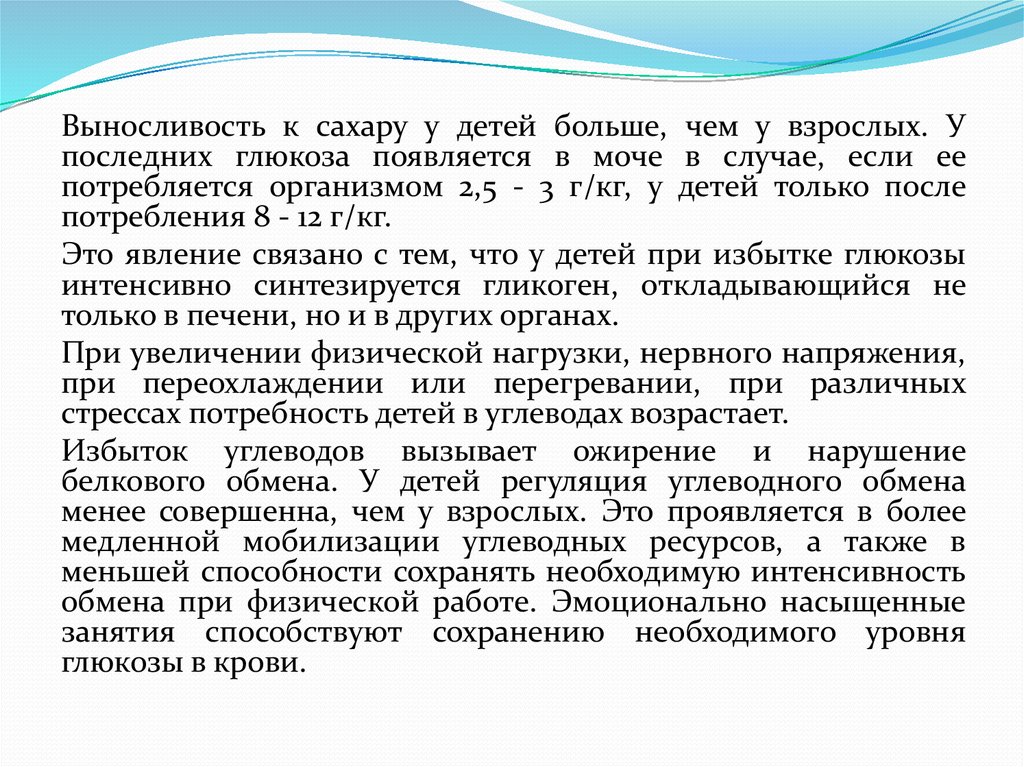 Выносливость к сахару у детей больше, чем у взрослых. У последних глюкоза появляется в моче в случае, если ее потребляется организмом 2,5 - 3 г/кг, у детей только после потребления 8 - 12 г/кг.

Это явление связано с тем, что у детей при избытке глюкозы интенсивно синтезируется гликоген, откладывающийся не только в печени, но и в других органах.

При увеличении физической нагрузки, нервного напряжения, при переохлаждении или перегревании, при различных стрессах потребность детей в углеводах возрастает.

Избыток углеводов вызывает ожирение и нарушение белкового обмена. У детей регуляция углеводного обмена менее совершенна, чем у взрослых. Это проявляется в более медленной мобилизации углеводных ресурсов, а также в меньшей способности сохранять необходимую интенсивность обмена при физической работе. Эмоционально насыщенные занятия способствуют сохранению необходимого уровня глюкозы в крови.